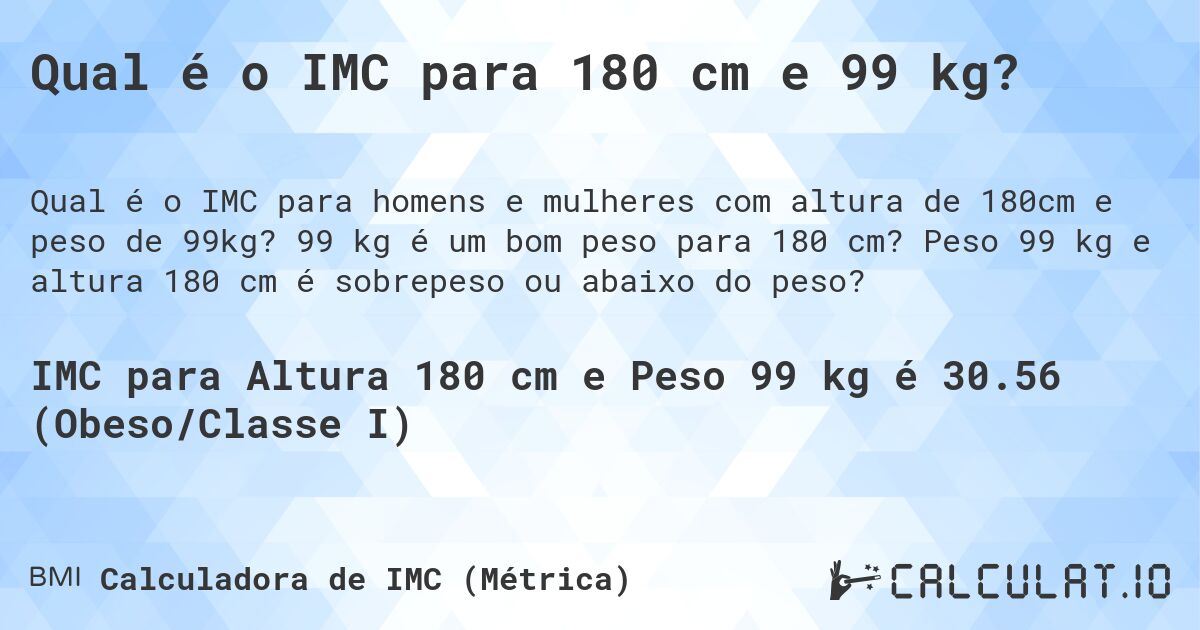 Qual é o IMC para 180 cm e 99 kg?

Qual é o IMC para homens e mulheres com altura de 180cm e peso de 99kg? 99 kg é um bom peso para 180 cm? Peso 99 kg e altura 180 cm é sobrepeso ou abaixo do peso?

IMC para Altura 180 cm e Peso 99 kg é 30.56 (Obeso/Classe I)

BMI Calculadora de IMC (Métrica)

CALCULAT.IO